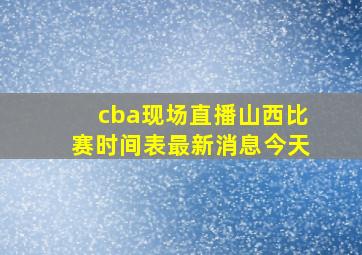 cba现场直播山西比赛时间表最新消息今天